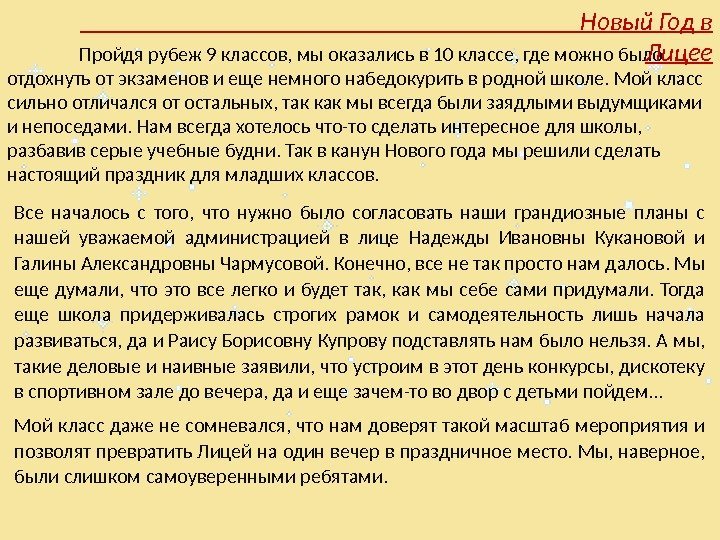 Новый Год в Лицее

Пройдя рубеж 9 классов, мы оказались в 10 классе, где можно было отдохнуть от экзаменов и еще немного набедокурить в родной школе. Мой класс сильно отличался от остальных, так как мы всегда были заядлыми выдумщиками и непоседами. Нам всегда хотелось что-то сделать интересное для школы, разбавив серые учебные будни. Так в канун Нового года мы решили сделать настоящий праздник для младших классов.

Все началось с того, что нужно было согласовать наши грандиозные планы с нашей уважаемой администрацией в лице Надежды Ивановны Кукановой и Галины Александровны Чармусовой. Конечно, все не так просто нам далось. Мы еще думали, что это все легко и будет так, как мы себе сами придумали. Тогда еще школа придерживалась строгих рамок и самодеятельность лишь начала развиваться, да и Раису Борисовну Купрову подставлять нам было нельзя. А мы, такие деловые и наивные заявили, что устроим в этот день конкурсы, дискотеку в спортивном зале до вечера, да и еще зачем-то во двор с детьми пойдем…

Мой класс даже не сомневался, что нам доверят такой масштаб мероприятия и позволят превратить Лицей на один вечер в праздничное место. Мы, наверное, были слишком самоуверенными ребятами.